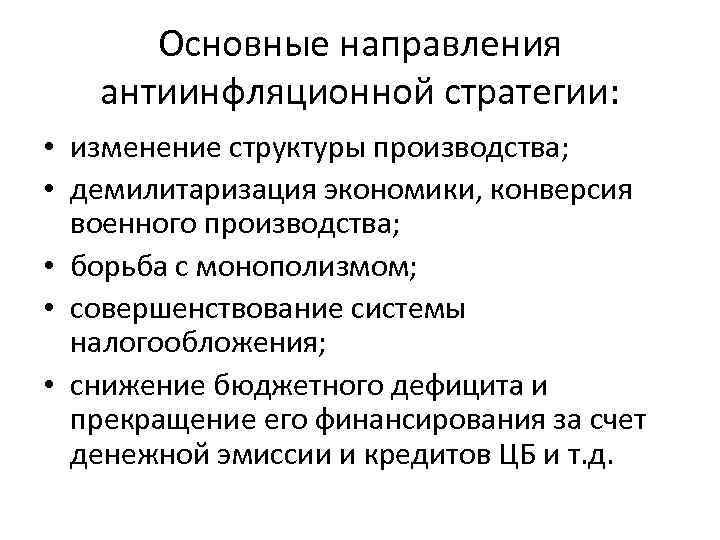 Основные направления антиинфляционной стратегии:

• изменение структуры производства;
• демилитаризация экономики, конверсия военного производства;
• борьба с монополизмом;
• совершенствование системы налогообложения;
• снижение бюджетного дефицита и прекращение его финансирования за счет денежной эмиссии и кредитов ЦБ и т.д.